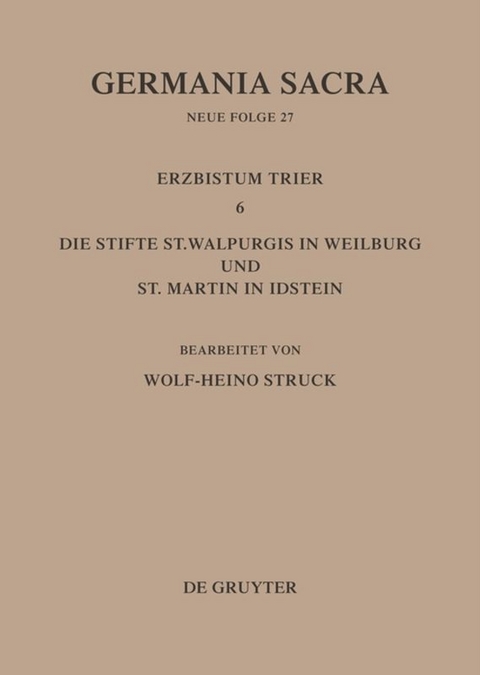 GERMANIA SACRA

NEUE FOLGE 27

ERZBISTUM TRIER

6

DIE STIFTE ST.WALPURGIS IN WEILBURG UND ST. MARTIN IN IDSTEIN

BEARBEITET VON

WOLF-HEINO STRUCK

DE GRUYTER